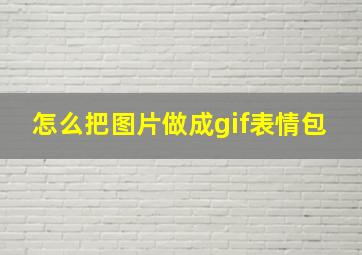 怎么把图片做成gif表情包